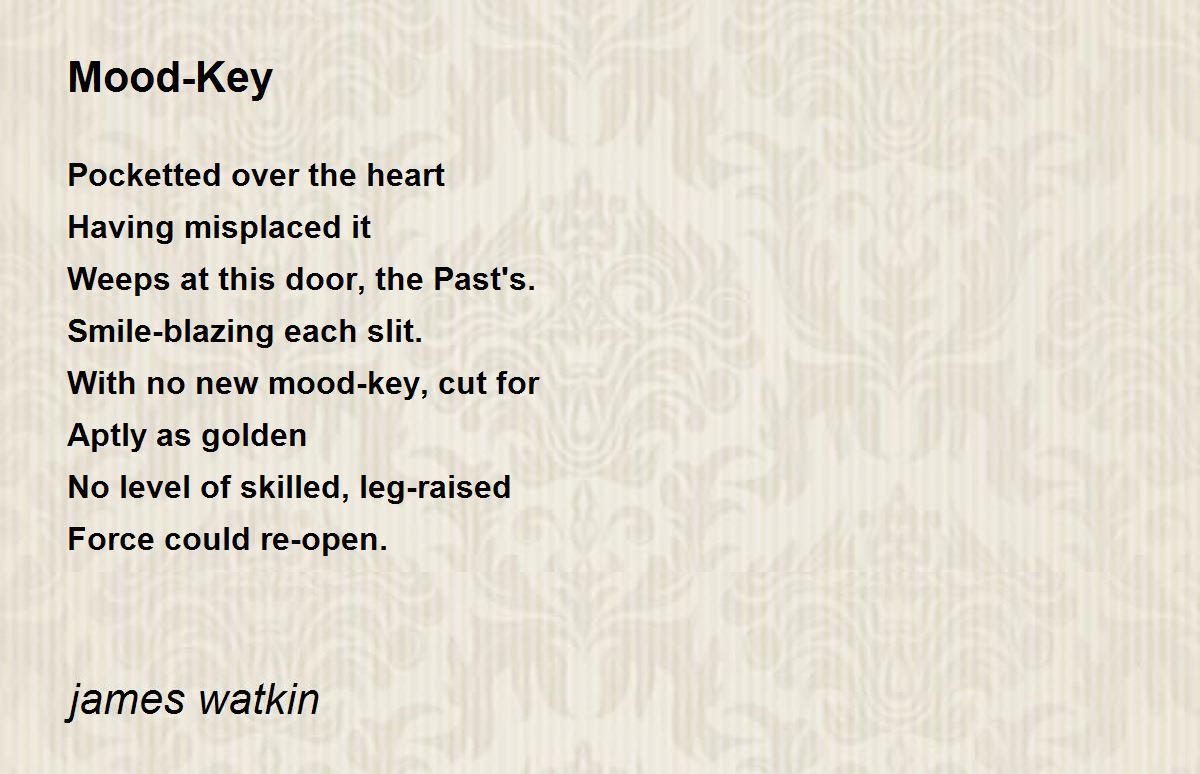 Mood-Key

Pocketted over the heart
Having misplaced it
Weeps at this door, the Past's.
Smile-blazing each slit.
With no new mood-key, cut for
Aptly as golden
No level of skilled, leg-raised
Force could re-open.

james watkin